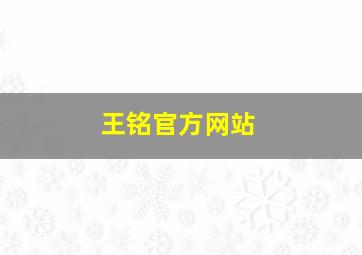 王铭官方网站